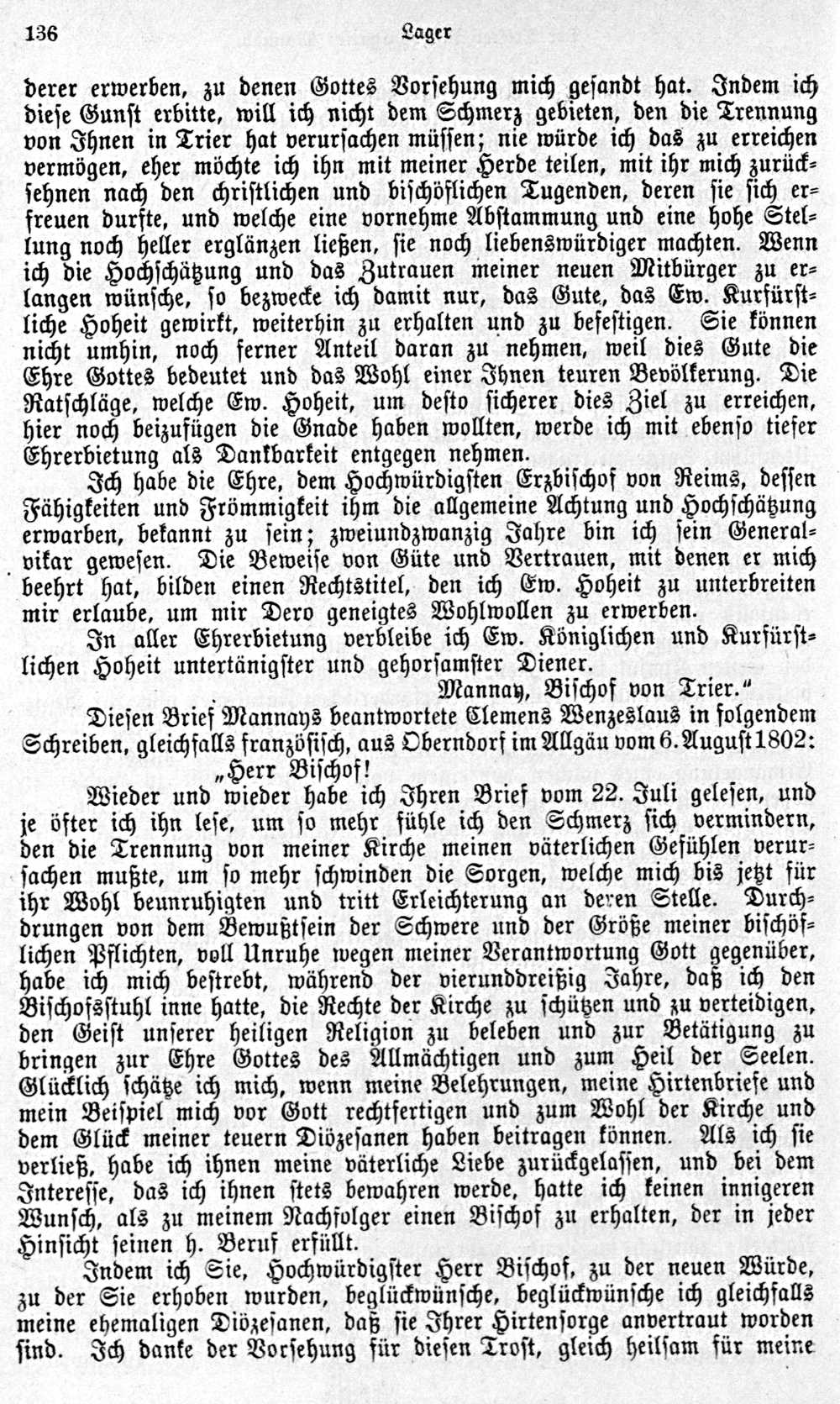 136 Lager

derer erwerben, zu denen Gottes Vorsehung mich gesandt hat. Indem ich diese Gunst erbitte, will ich nicht dem Schmerz gebieten, den die Trennung von Ihnen in Trier hat verursachen müssen; nie würde ich das zu erreichen vermögen, eher möchte ich ihn mit meiner Herde teilen, mit ihr mich zurücksehnen nach den christlichen und bischöflichen Tugenden, deren sie sich erfreuen durfte, und welche eine vornehme Abstammung und eine hohe Stellung noch heller erglänzen ließen, sie noch liebenswürdiger machten. Wenn ich die Hochschätzung und das Zutrauen meiner neuen Mitbürger zu erlangen wünsche, so bezwecke ich damit nur, das Gute, das Ew. Kurfürstliche Hoheit gewirkt, weiterhin zu erhalten und zu befestigen. Sie können nicht umhin, noch ferner Anteil daran zu nehmen, weil dies Gute die Ehre Gottes bedeutet und das Wohl einer Ihnen teuren Bevölkerung. Die Ratschläge, welche Ew. Hoheit, um desto sicherer dies Ziel zu erreichen, hier noch beizufügen die Gnade haben wollten, werde ich mit ebenso tiefer Ehrerbietung als Dankbarkeit entgegen nehmen.

Ich habe die Ehre, dem Hochwürdigsten Erzbischof von Reims, dessen Fähigkeiten und Frömmigkeit ihm die allgemeine Achtung und Hochschätzung erwarben, bekannt zu sein; zweiundzwanzig Jahre bin ich sein Generalvikar gewesen. Die Beweise von Güte und Vertrauen, mit denen er mich beehrt hat, bilden einen Rechtstitel, den ich Ew. Hoheit zu unterbreiten mir erlaube, um mir Dero geneigtes Wohlwollen zu erwerben.

In aller Ehrerbietung verbleibe ich Ew. Königlichen und Kurfürstlichen Hoheit untertänigster und gehorsamster Diener.

Mannay, Bischof von Trier."

Diesen Brief Mannays beantwortete Clemens Wenzeslaus in folgendem Schreiben, gleichfalls französisch, aus Oberndorf im Allgäu vom 6. August 1802:

„Herr Bischof!

Wieder und wieder habe ich Ihren Brief vom 22. Juli gelesen, und je öfter ich ihn lese, um so mehr fühle ich den Schmerz sich vermindern, den die Trennung von meiner Kirche meinen väterlichen Gefühlen verursachen mußte, um so mehr schwinden die Sorgen, welche mich bis jetzt für ihr Wohl beunruhigten und tritt Erleichterung an deren Stelle. Durchdrungen von dem Bewußtsein der Schwere und der Größe meiner bischöflichen Pflichten, voll Unruhe wegen meiner Verantwortung Gott gegenüber, habe ich mich bestrebt, während der vierunddreißig Jahre, daß ich den Bischofsstuhl inne hatte, die Rechte der Kirche zu schützen und zu verteidigen, den Geist unserer heiligen Religion zu beleben und zur Betätigung zu bringen zur Ehre Gottes des Allmächtigen und zum Heil der Seelen. Glücklich schätze ich mich, wenn meine Belehrungen, meine Hirtenbriefe und mein Beispiel mich vor Gott rechtfertigen und zum Wohl der Kirche und dem Glück meiner teuern Diözesanen haben beitragen können. Als ich sie verließ, habe ich ihnen meine väterliche Liebe zurückgelassen, und bei dem Interesse, das ich ihnen stets bewahren werde, hatte ich keinen innigeren Wunsch, als zu meinem Nachfolger einen Bischof zu erhalten, der in jeder Hinsicht seinen h. Beruf erfüllt.

Indem ich Sie, Hochwürdigster Herr Bischof, zu der neuen Würde, zu der Sie erhoben wurden, beglückwünsche, beglückwünsche ich gleichfalls meine ehemaligen Diözesanen, daß sie Ihrer Hirtensorge anvertraut worden sind. Ich danke der Vorsehung für diesen Trost, gleich heilsam für meine